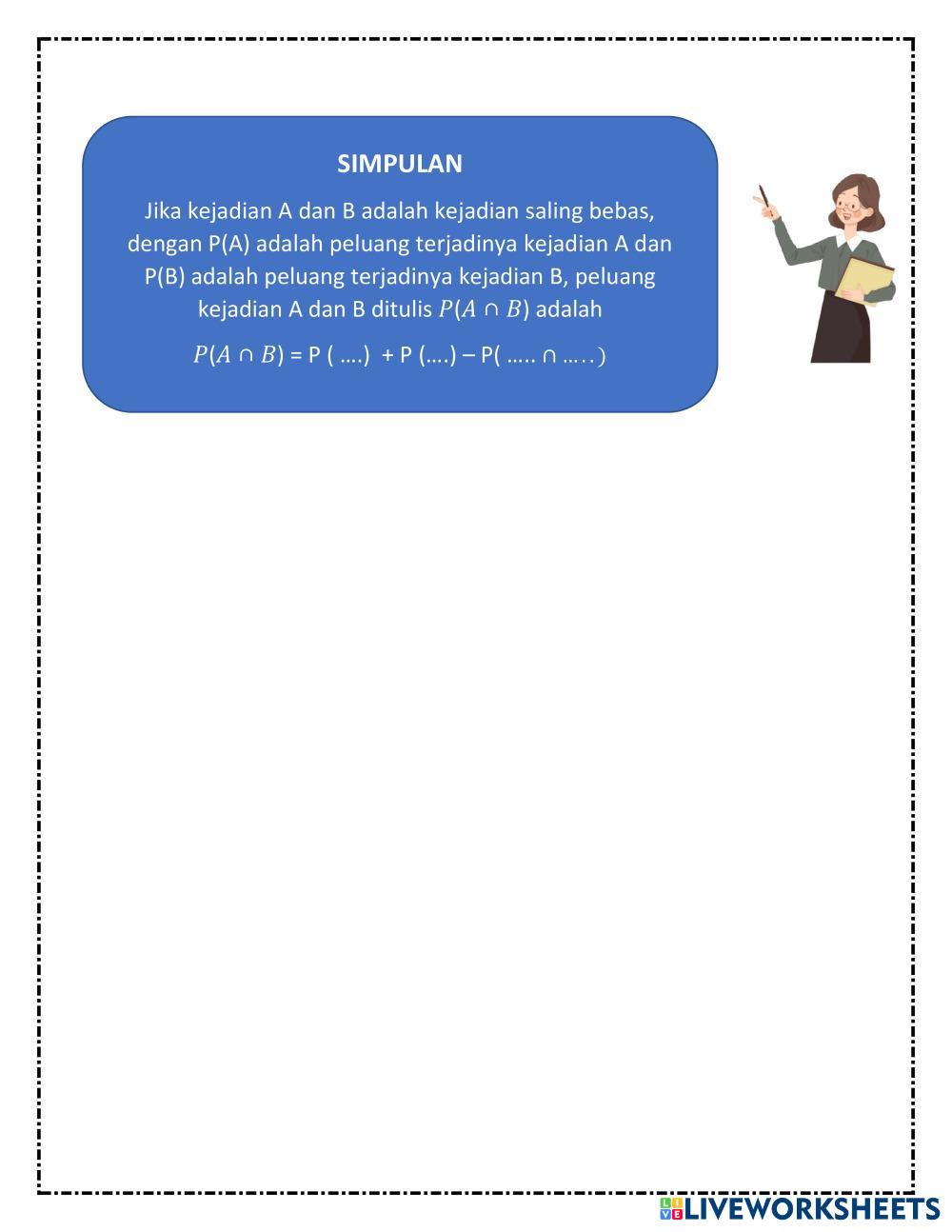 SIMPULAN

Jika kejadian A dan B adalah kejadian saling bebas, dengan P(A) adalah peluang terjadinya kejadian A dan P(B) adalah peluang terjadinya kejadian B, peluang kejadian A dan B ditulis $P(A \cap B)$ adalah

$P(A \cap B)$ = P ( ….)  + P (….) – P( ….. ∩ …..)

LIVEWORKSHEETS